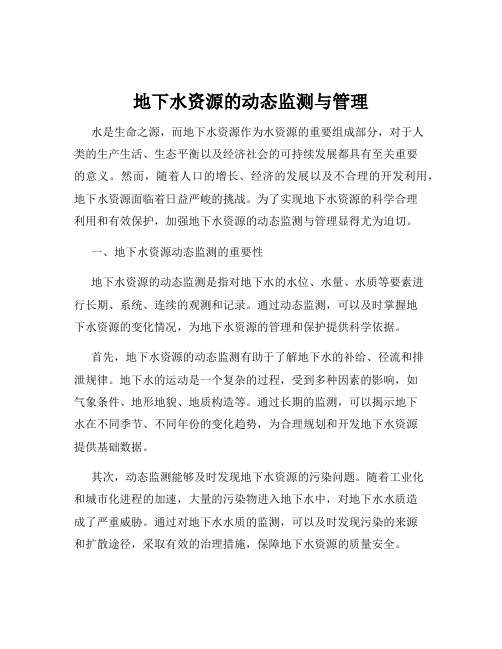 地下水资源的动态监测与管理

水是生命之源，而地下水资源作为水资源的重要组成部分，对于人类的生产生活、生态平衡以及经济社会的可持续发展都具有至关重要的意义。然而，随着人口的增长、经济的发展以及不合理的开发利用，地下水资源面临着日益严峻的挑战。为了实现地下水资源的科学合理利用和有效保护，加强地下水资源的动态监测与管理显得尤为迫切。

一、地下水资源动态监测的重要性

地下水资源的动态监测是指对地下水的水位、水量、水质等要素进行长期、系统、连续的观测和记录。通过动态监测，可以及时掌握地下水资源的变化情况，为地下水资源的管理和保护提供科学依据。

首先，地下水资源的动态监测有助于了解地下水的补给、径流和排泄规律。地下水的运动是一个复杂的过程，受到多种因素的影响，如气象条件、地形地貌、地质构造等。通过长期的监测，可以揭示地下水在不同季节、不同年份的变化趋势，为合理规划和开发地下水资源提供基础数据。

其次，动态监测能够及时发现地下水资源的污染问题。随着工业化和城市化进程的加速，大量的污染物进入地下水中，对地下水水质造成了严重威胁。通过对地下水水质的监测，可以及时发现污染的来源和扩散途径，采取有效的治理措施，保障地下水资源的质量安全。